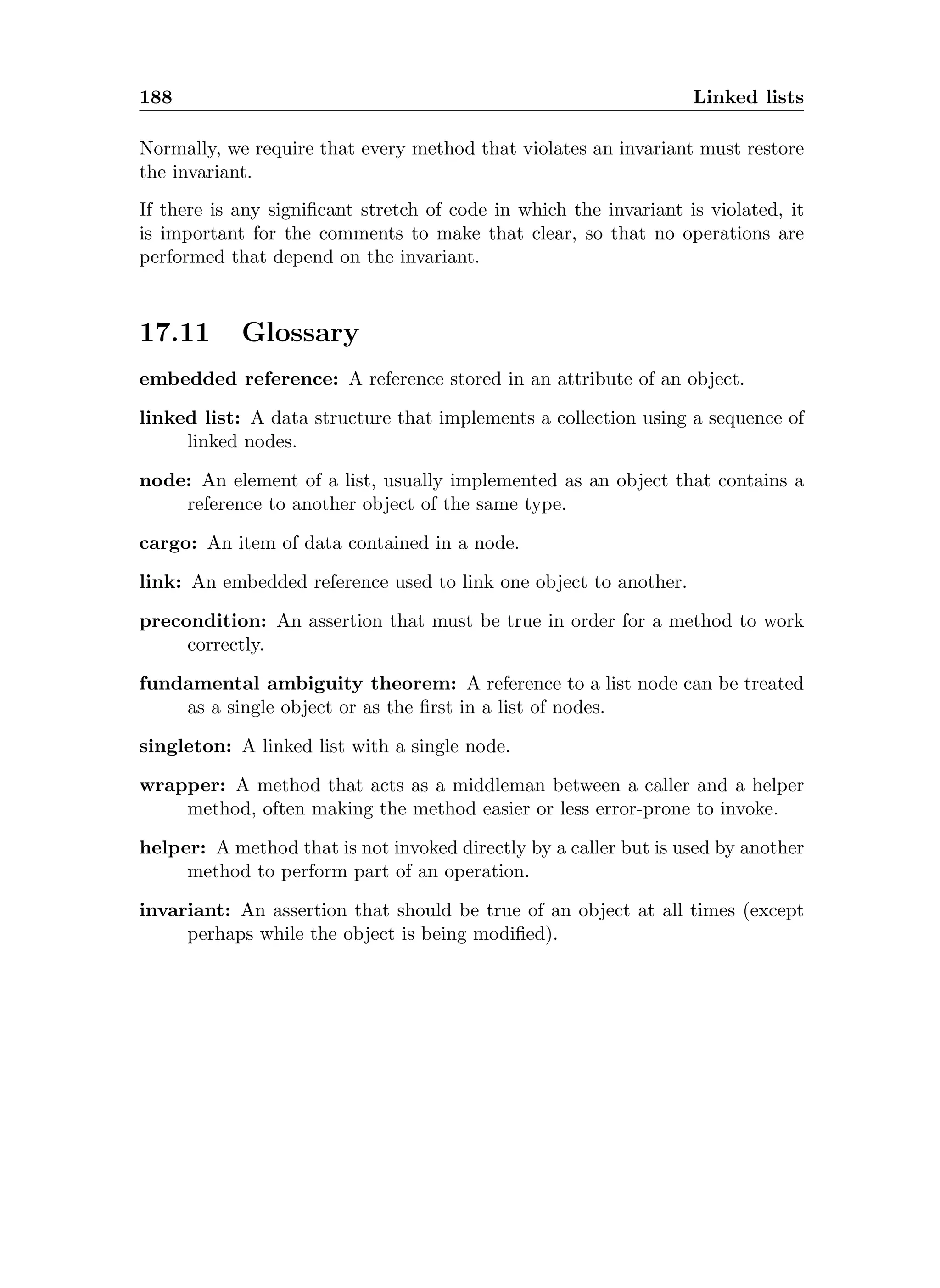 188 Linked lists

Normally, we require that every method that violates an invariant must restore the invariant.

If there is any significant stretch of code in which the invariant is violated, it is important for the comments to make that clear, so that no operations are performed that depend on the invariant.

17.11 Glossary

embedded reference: A reference stored in an attribute of an object.

linked list: A data structure that implements a collection using a sequence of linked nodes.

node: An element of a list, usually implemented as an object that contains a reference to another object of the same type.

cargo: An item of data contained in a node.

link: An embedded reference used to link one object to another.

precondition: An assertion that must be true in order for a method to work correctly.

fundamental ambiguity theorem: A reference to a list node can be treated as a single object or as the first in a list of nodes.

singleton: A linked list with a single node.

wrapper: A method that acts as a middleman between a caller and a helper method, often making the method easier or less error-prone to invoke.

helper: A method that is not invoked directly by a caller but is used by another method to perform part of an operation.

invariant: An assertion that should be true of an object at all times (except perhaps while the object is being modified).